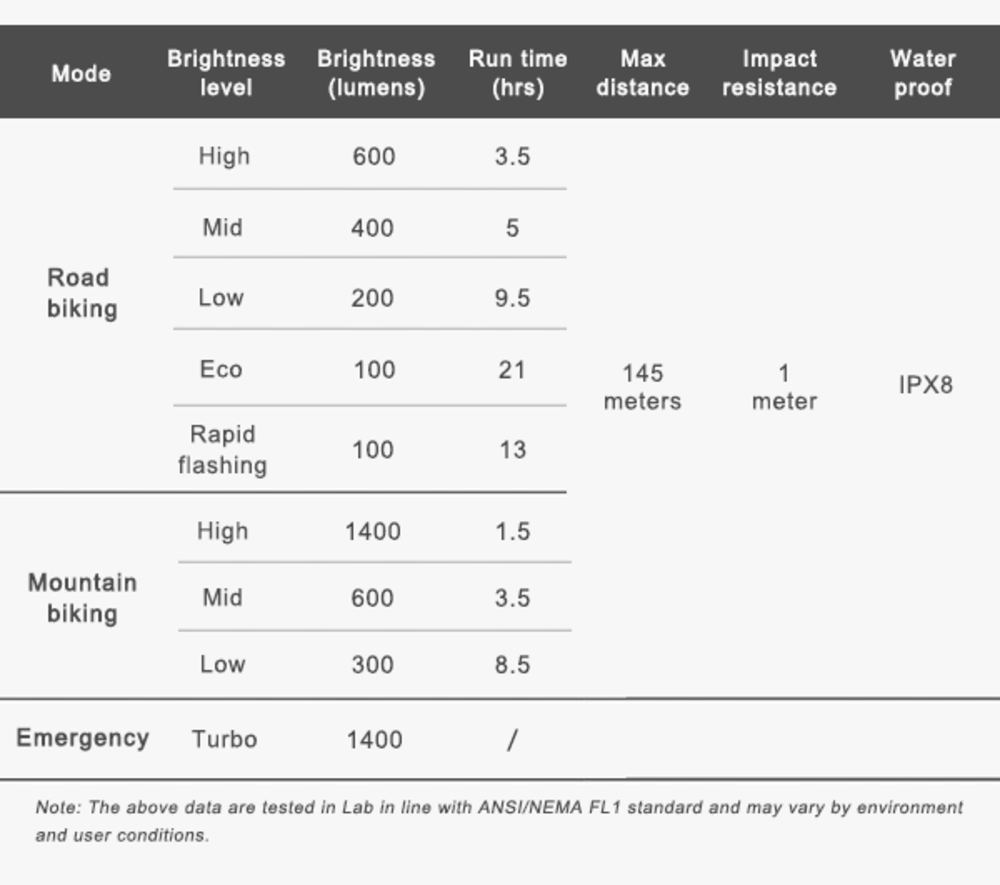 | Mode | Brightness level | Brightness (lumens) | Run time (hrs) | Max distance | Impact resistance | Water proof |
|---|---|---|---|---|---|---|
| Road biking | High | 600 | 3.5 | 145 meters | 1 meter | IPX8 |
| | Mid | 400 | 5 | | | |
| | Low | 200 | 9.5 | | | |
| | Eco | 100 | 21 | | | |
| | Rapid flashing | 100 | 13 | | | |
| Mountain biking | High | 1400 | 1.5 | | | |
| | Mid | 600 | 3.5 | | | |
| | Low | 300 | 8.5 | | | |
| Emergency | Turbo | 1400 | / | | | |

Note: The above data are tested in Lab in line with ANSI/NEMA FL1 standard and may vary by environment and user conditions.